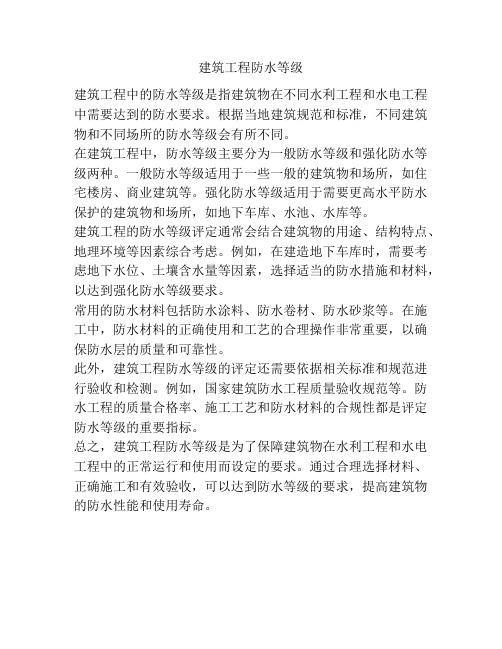 建筑工程防水等级

建筑工程中的防水等级是指建筑物在不同水利工程和水电工程中需要达到的防水要求。根据当地建筑规范和标准，不同建筑物和不同场所的防水等级会有所不同。

在建筑工程中，防水等级主要分为一般防水等级和强化防水等级两种。一般防水等级适用于一些一般的建筑物和场所，如住宅楼房、商业建筑等。强化防水等级适用于需要更高水平防水保护的建筑物和场所，如地下车库、水池、水库等。

建筑工程的防水等级评定通常会结合建筑物的用途、结构特点、地理环境等因素综合考虑。例如，在建造地下车库时，需要考虑地下水位、土壤含水量等因素，选择适当的防水措施和材料，以达到强化防水等级要求。

常用的防水材料包括防水涂料、防水卷材、防水砂浆等。在施工中，防水材料的正确使用和工艺的合理操作非常重要，以确保防水层的质量和可靠性。

此外，建筑工程防水等级的评定还需要依据相关标准和规范进行验收和检测。例如，国家建筑防水工程质量验收规范等。防水工程的质量合格率、施工工艺和防水材料的合规性都是评定防水等级的重要指标。

总之，建筑工程防水等级是为了保障建筑物在水利工程和水电工程中的正常运行和使用而设定的要求。通过合理选择材料、正确施工和有效验收，可以达到防水等级的要求，提高建筑物的防水性能和使用寿命。